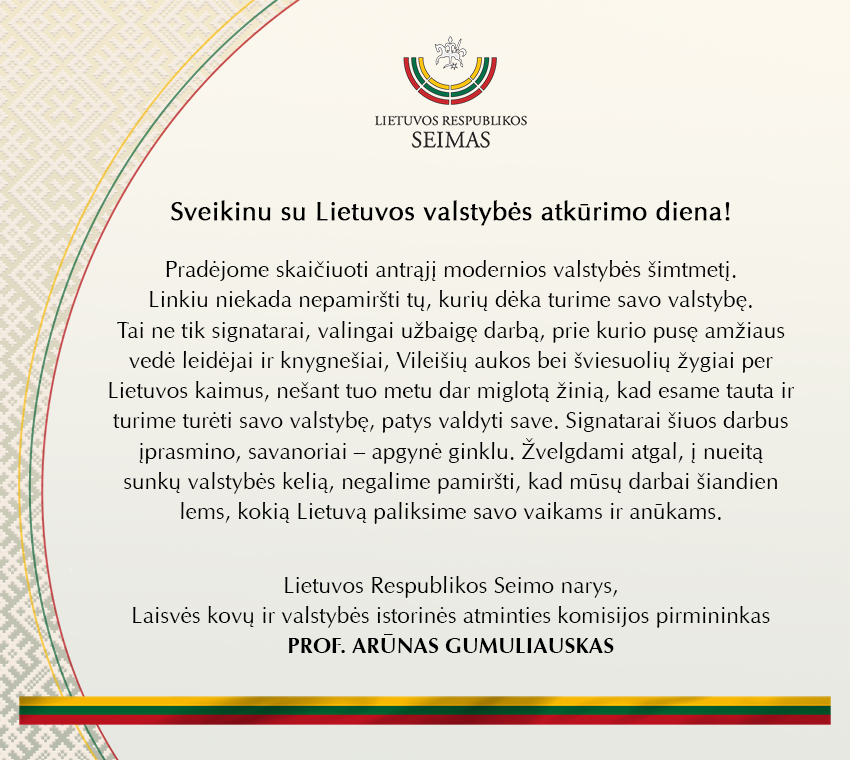 LIETUVOS RESPUBLIKOS
SEIMAS

Sveikinu su Lietuvos valstybės atkūrimo diena!

Pradėjome skaičiuoti antrąjį modernios valstybės šimtmetį. Linkiu niekada nepamiršti tų, kurių dėka turime savo valstybę. Tai ne tik signatarai, valingai užbaigę darbą, prie kurio pusę amžiaus vedė leidėjai ir knygnešiai, Vileišių aukos bei šviesuolių žygiai per Lietuvos kaimus, nešant tuo metu dar miglotą žinią, kad esame tauta ir turime turėti savo valstybę, patys valdyti save. Signatarai šiuos darbus įprasmino, savanoriai – apgynė ginklu. Žvelgdami atgal, į nueitą sunkų valstybės kelią, negalime pamiršti, kad mūsų darbai šiandien lems, kokią Lietuvą paliksime savo vaikams ir anūkams.

Lietuvos Respublikos Seimo narys,
Laisvės kovų ir valstybės istorinės atminties komisijos pirmininkas
PROF. ARŪNAS GUMULIAUSKAS